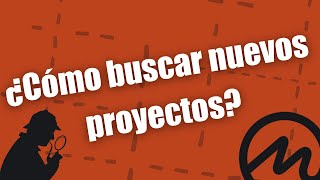 ¿Cómo buscar nuevos proyectos?